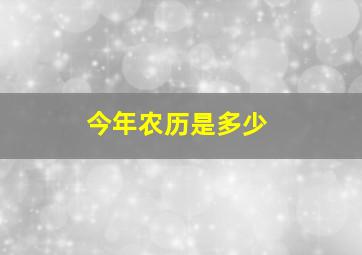 今年农历是多少